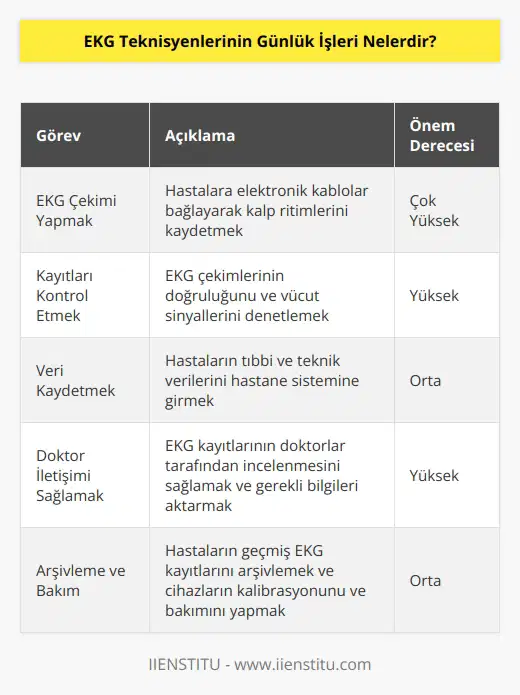 EKG Teknisyenlerinin Günlük İşleri Nelerdir?

| Görev | Açıklama | Önem Derecesi |
|---|---|---|
| EKG Çekimi Yapmak | Hastalara elektronik kablolar bağlayarak kalp ritimlerini kaydetmek | Çok Yüksek |
| Kayıtları Kontrol Etmek | EKG çekimlerinin doğruluğunu ve vücut sinyallerini denetlemek | Yüksek |
| Veri Kaydetmek | Hastaların tıbbi ve teknik verilerini hastane sistemine girmek | Orta |
| Doktor İletişimi Sağlamak | EKG kayıtlarının doktorlar tarafından incelenmesini sağlamak ve gerekli bilgileri aktarmak | Yüksek |
| Arşivleme ve Bakım | Hastaların geçmiş EKG kayıtlarını arşivlemek ve cihazların kalibrasyonunu ve bakımını yapmak | Orta |

IIENSTITU - www.iienstitu.com